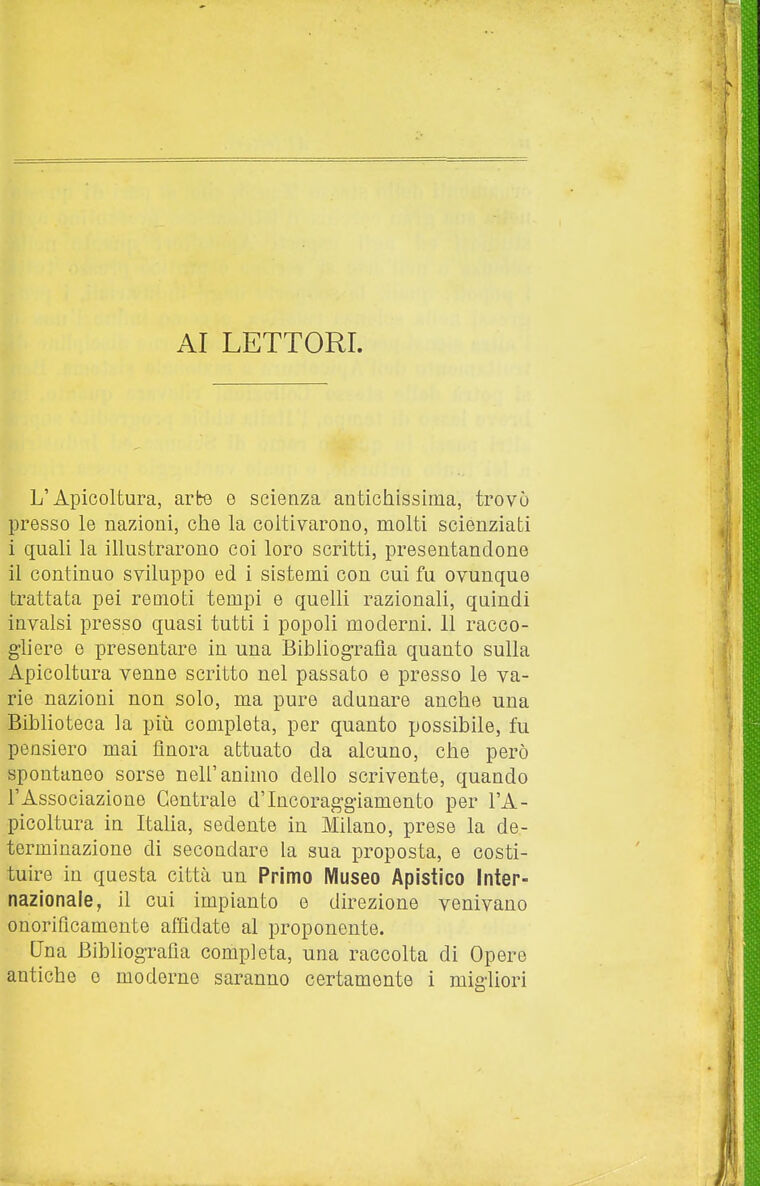 AI LETTORI.

L'Apicoltura, arte e scienza antichissima, trovò presso le nazioni, che la coltivarono, molti scienziati i quali la illustrarono coi loro scritti, presentandone il continuo sviluppo ed i sistemi con cui fu ovunque trattata pei remoti tempi e quelli razionali, quindi invalsi presso quasi tutti i popoli moderni. Il raccogliere e presentare in una Bibliografia quanto sulla Apicoltura venne scritto nel passato e presso le varie nazioni non solo, ma pure adunare anche una Biblioteca la più completa, per quanto possibile, fu pensiero mai finora attuato da alcuno, che però spontaneo sorse nell'animo dello scrivente, quando l'Associazione Centrale d'Incoraggiamento per l'Apicoltura in Italia, sedente in Milano, prese la determinazione di secondare la sua proposta, e costituire in questa città un Primo Museo Apistico Internazionale, il cui impianto e direzione venivano onorificamente affidate al proponente.
Una Bibliografia completa, una raccolta di Opere antiche e moderne saranno certamente i migliori